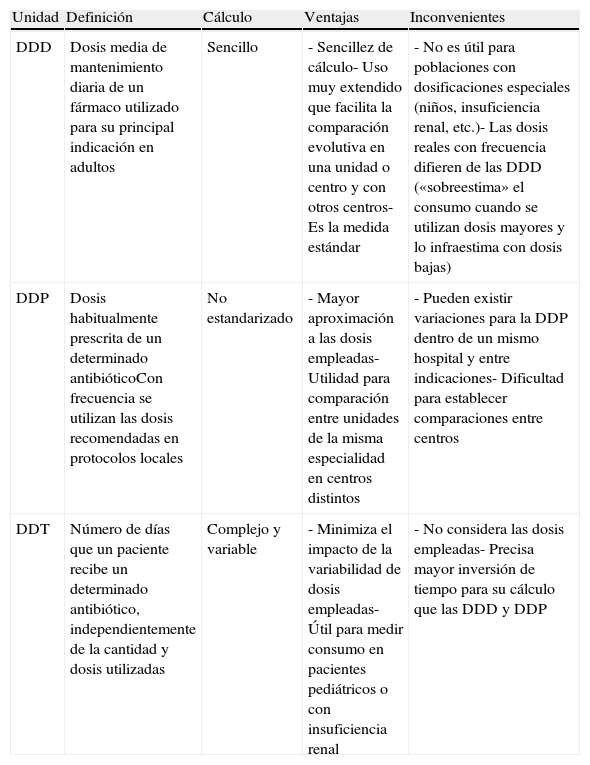 | Unidad | Definición | Cálculo | Ventajas | Inconvenientes |
|---|---|---|---|---|
| DDD | Dosis media de mantenimiento diaria de un fármaco utilizado para su principal indicación en adultos | Sencillo | - Sencillez de cálculo- Uso muy extendido que facilita la comparación evolutiva en una unidad o centro y con otros centros- Es la medida estándar | - No es útil para poblaciones con dosificaciones especiales (niños, insuficiencia renal, etc.)- Las dosis reales con frecuencia difieren de las DDD («sobreestima» el consumo cuando se utilizan dosis mayores y lo infraestima con dosis bajas) |
| DDP | Dosis habitualmente prescrita de un determinado antibióticoCon frecuencia se utilizan las dosis recomendadas en protocolos locales | No estandarizado | - Mayor aproximación a las dosis empleadas- Utilidad para comparación entre unidades de la misma especialidad en centros distintos | - Pueden existir variaciones para la DDP dentro de un mismo hospital y entre indicaciones- Dificultad para establecer comparaciones entre centros |
| DDT | Número de días que un paciente recibe un determinado antibiótico, independientemente de la cantidad y dosis utilizadas | Complejo y variable | - Minimiza el impacto de la variabilidad de dosis empleadas- Útil para medir consumo en pacientes pediátricos o con insuficiencia renal | - No considera las dosis empleadas- Precisa mayor inversión de tiempo para su cálculo que las DDD y DDP |